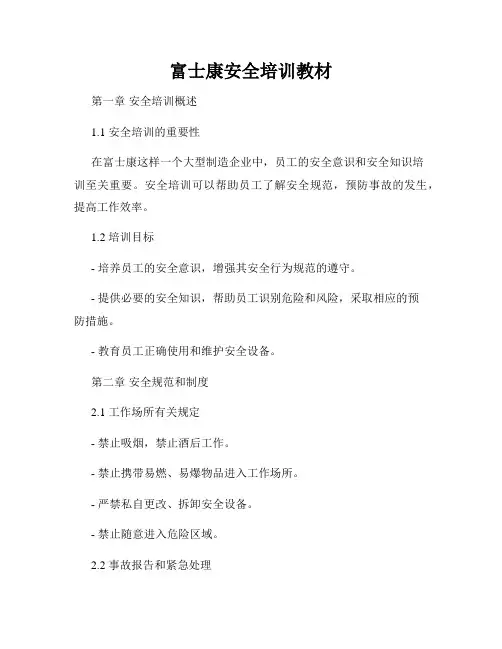 富士康安全培训教材

第一章 安全培训概述

1.1 安全培训的重要性

在富士康这样一个大型制造企业中，员工的安全意识和安全知识培训至关重要。安全培训可以帮助员工了解安全规范，预防事故的发生，提高工作效率。

1.2 培训目标

- 培养员工的安全意识，增强其安全行为规范的遵守。

- 提供必要的安全知识，帮助员工识别危险和风险，采取相应的预防措施。

- 教育员工正确使用和维护安全设备。

第二章 安全规范和制度

2.1 工作场所有关规定

- 禁止吸烟，禁止酒后工作。

- 禁止携带易燃、易爆物品进入工作场所。

- 严禁私自更改、拆卸安全设备。

- 禁止随意进入危险区域。

2.2 事故报告和紧急处理